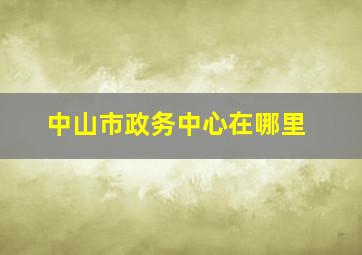 中山市政务中心在哪里